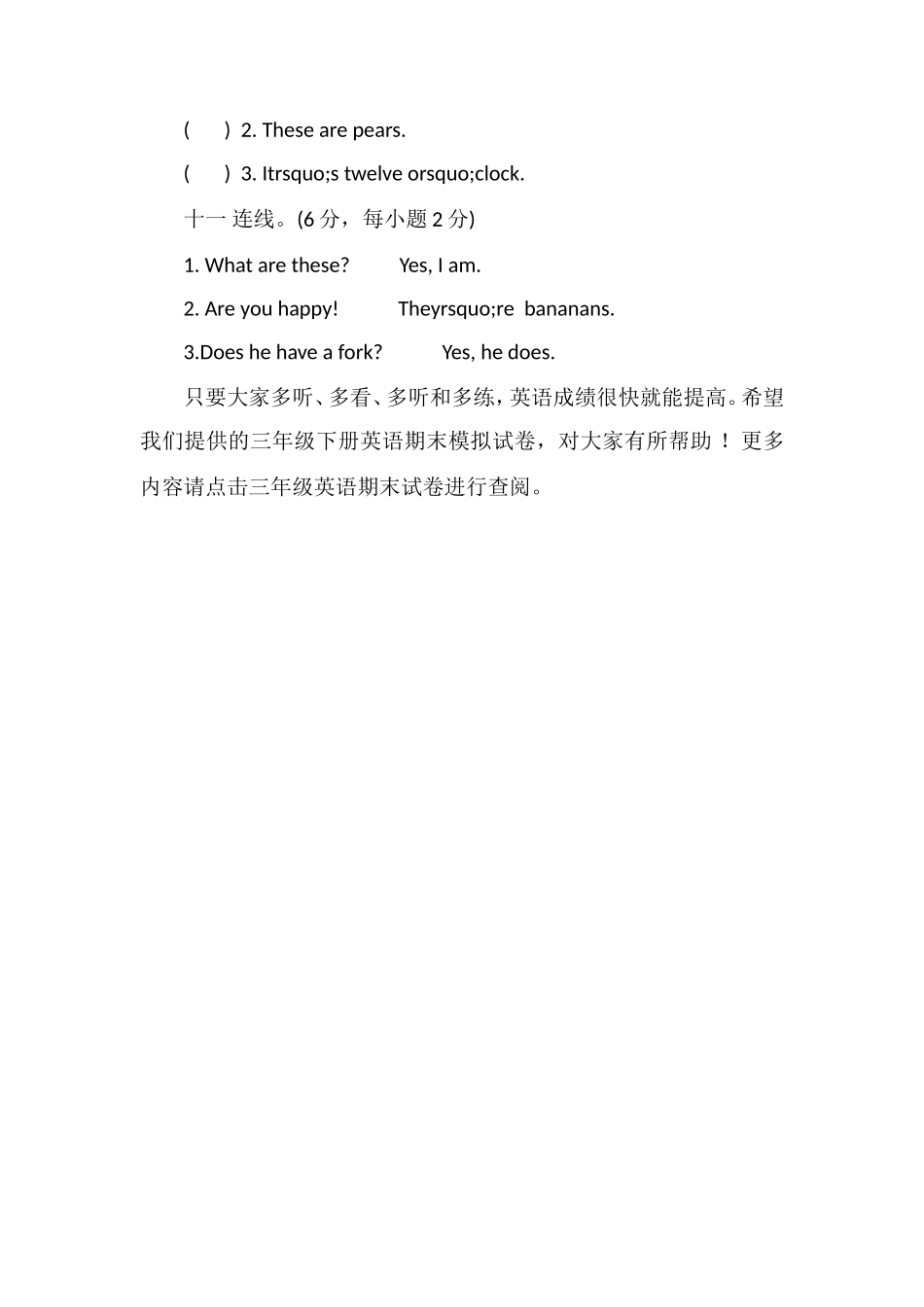 (　　) 2. These are pears.

(　　) 3. Itrsquo;s twelve orsquo;clock.

十一 连线。(6 分，每小题 2 分)

1. What are these?　　Yes, I am.

2. Are you happy!　　Theyrsquo;re bananans.

3.Does he have a fork?　　Yes, he does.

只要大家多听、多看、多听和多练，英语成绩很快就能提高。希望我们提供的三年级下册英语期末模拟试卷，对大家有所帮助！更多内容请点击三年级英语期末试卷进行查阅。